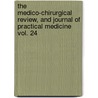 the medico-chirurgical review, and journal of practical medicine vol. 24